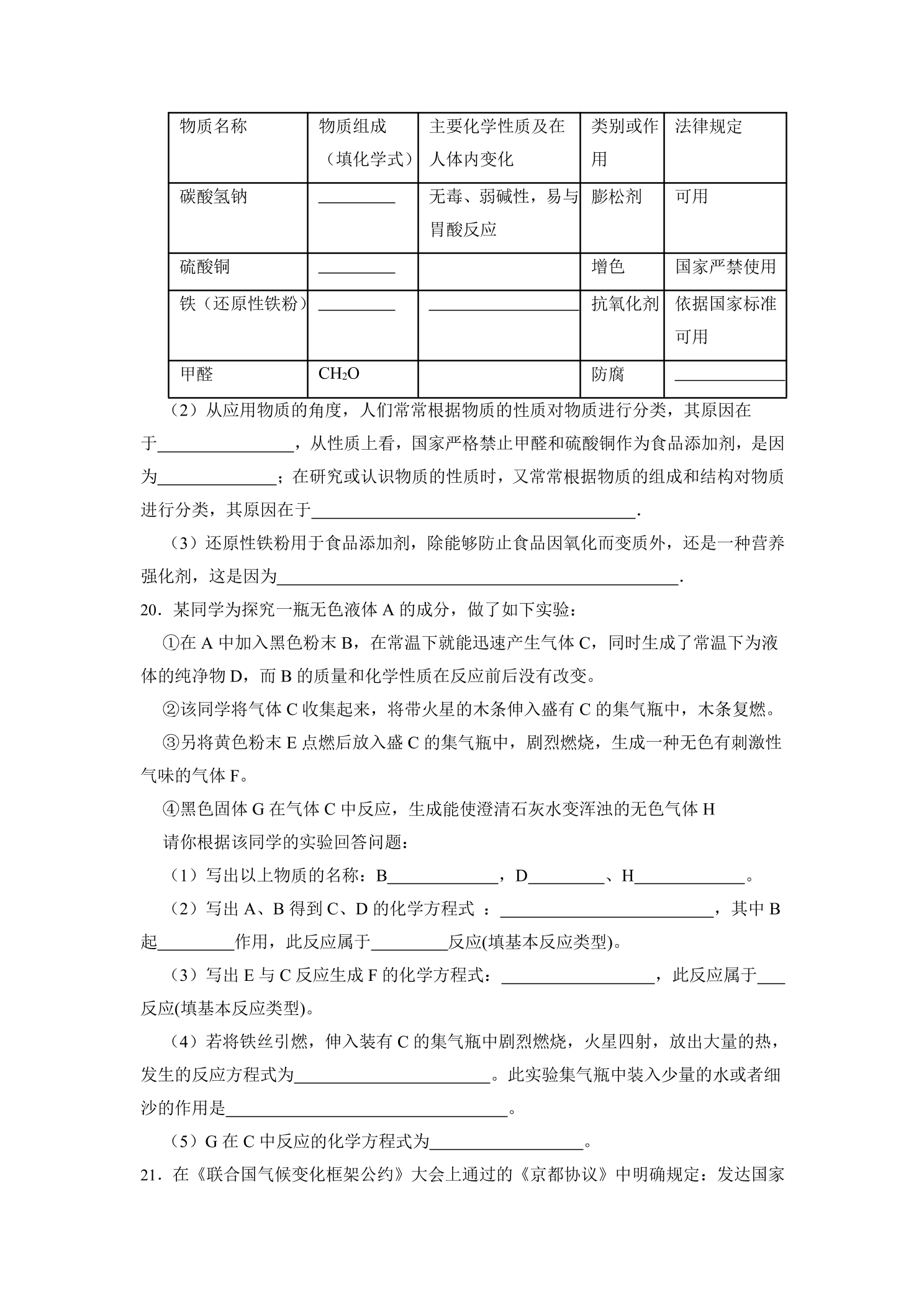 | 物质名称 | 物质组成（填化学式） | 主要化学性质及在人体内变化 | 类别或作用 | 法律规定 |
|---|---|---|---|---|
| 碳酸氢钠 | ____ | 无毒、弱碱性，易与胃酸反应 | 膨松剂 | 可用 |
| 硫酸铜 | ____ |  | 增色 | 国家严禁使用 |
| 铁（还原性铁粉） | ____ | ____ | 抗氧化剂 | 依据国家标准可用 |
| 甲醛 | $CH_2O$ |  | 防腐 | ____ |

（2）从应用物质的角度，人们常常根据物质的性质对物质进行分类，其原因在于____，从性质上看，国家严格禁止甲醛和硫酸铜作为食品添加剂，是因为____；在研究或认识物质的性质时，又常常根据物质的组成和结构对物质进行分类，其原因在于____.

（3）还原性铁粉用于食品添加剂，除能够防止食品因氧化而变质外，还是一种营养强化剂，这是因为____.

20．某同学为探究一瓶无色液体A的成分，做了如下实验：

①在A中加入黑色粉末B，在常温下就能迅速产生气体C，同时生成了常温下为液体的纯净物D，而B的质量和化学性质在反应前后没有改变。

②该同学将气体C收集起来，将带火星的木条伸入盛有C的集气瓶中，木条复燃。

③另将黄色粉末E点燃后放入盛C的集气瓶中，剧烈燃烧，生成一种无色有刺激性气味的气体F。

④黑色固体G在气体C中反应，生成能使澄清石灰水变浑浊的无色气体H

请你根据该同学的实验回答问题：

（1）写出以上物质的名称：B____，D____、H____。

（2）写出A、B得到C、D的化学方程式：____，其中B起____作用，此反应属于____反应(填基本反应类型)。

（3）写出E与C反应生成F的化学方程式：____，此反应属于____反应(填基本反应类型)。

（4）若将铁丝引燃，伸入装有C的集气瓶中剧烈燃烧，火星四射，放出大量的热，发生的反应方程式为____。此实验集气瓶中装入少量的水或者细沙的作用是____。

（5）G在C中反应的化学方程式为____。

21．在《联合国气候变化框架公约》大会上通过的《京都协议》中明确规定：发达国家